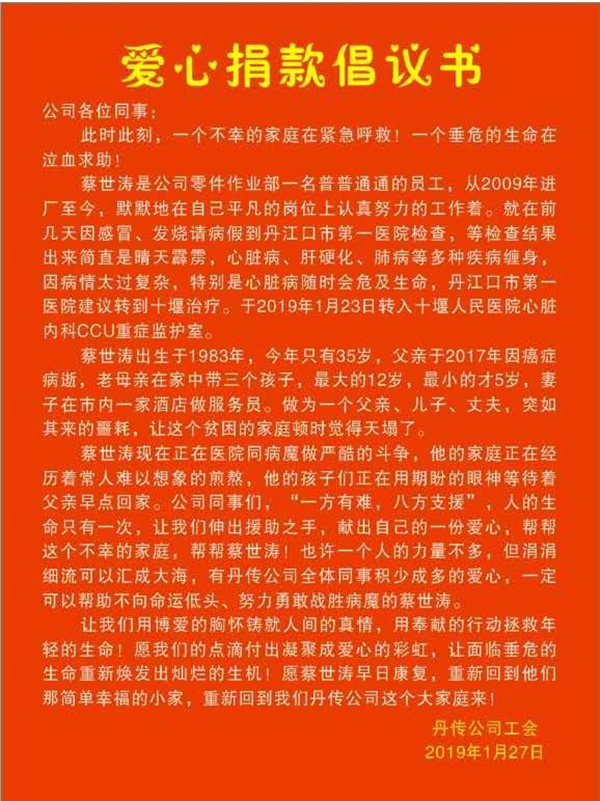 爱心捐款倡议书

公司各位同事：

此时此刻，一个不幸的家庭在紧急呼救！一个垂危的生命在泣血求助！

蔡世涛是公司零件作业部一名普普通通的员工，从2009年进厂至今，默默地在自己平凡的岗位上认真努力的工作着。就在前几天因感冒、发烧请病假到丹江口市第一医院检查，等检查结果出来简直是晴天霹雳，心脏病、肝硬化、肺病等多种疾病缠身，因病情太过复杂，特别是心脏病随时会危及生命，丹江口市第一医院建议转到十堰治疗。于2019年1月23日转入十堰人民医院心脏内科CCU重症监护室。

蔡世涛出生于1983年，今年只有35岁，父亲于2017年因癌症病逝，老母亲在家中带三个孩子，最大的12岁，最小的才5岁，妻子在市内一家酒店做服务员。做为一个父亲、儿子、丈夫，突如其来的噩耗，让这个贫困的家庭顿时觉得天塌了。

蔡世涛现在正在医院同病魔做严酷的斗争，他的家庭正在经历着常人难以想象的煎熬，他的孩子们正在用期盼的眼神等待着父亲早点回家。公司同事们，“一方有难，八方支援”，人的生命只有一次，让我们伸出援助之手，献出自己的一份爱心，帮帮这个不幸的家庭，帮帮蔡世涛！也许一个人的力量不多，但涓涓细流可以汇成大海，有丹传公司全体同事积少成多的爱心，一定可以帮助不向命运低头、努力勇敢战胜病魔的蔡世涛。

让我们用博爱的胸怀铸就人间的真情，用奉献的行动拯救年轻的生命！愿我们的点滴付出凝聚成爱心的彩虹，让面临垂危的生命重新焕发出灿烂的生机！愿蔡世涛早日康复，重新回到他们那简单幸福的小家，重新回到我们丹传公司这个大家庭来！

丹传公司工会
2019年1月27日